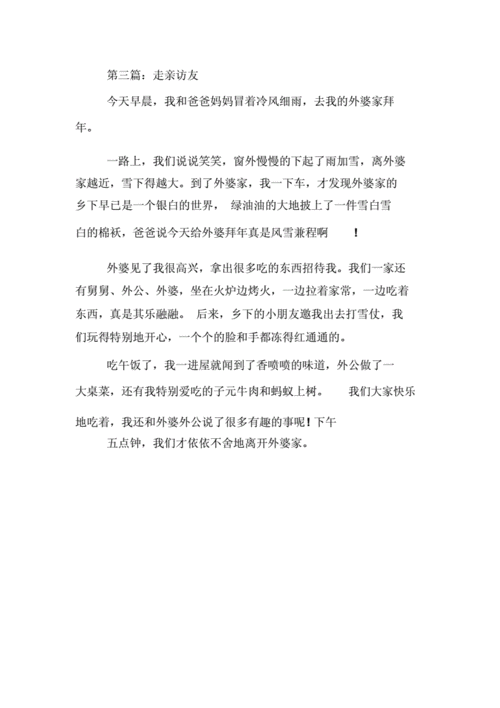 第三篇：走亲访友

今天早晨，我和爸爸妈妈冒着冷风细雨，去我的外婆家拜年。

一路上，我们说说笑笑，窗外慢慢的下起了雨加雪，离外婆家越近，雪下得越大。到了外婆家，我一下车，才发现外婆家的乡下早已是一个银白的世界，绿油油的大地披上了一件雪白雪白的棉袄，爸爸说今天给外婆拜年真是风雪兼程啊！

外婆见了我很高兴，拿出很多吃的东西招待我。我们一家还有舅舅、外公、外婆，坐在火炉边烤火，一边拉着家常，一边吃着东西，真是其乐融融。后来，乡下的小朋友邀我出去打雪仗，我们玩得特别地开心，一个个的脸和手都冻得红通通的。

吃午饭了，我一进屋就闻到了香喷喷的味道，外公做了一大桌菜，还有我特别爱吃的子元牛肉和蚂蚁上树。我们大家快乐地吃着，我还和外婆外公说了很多有趣的事呢！下午五点钟，我们才依依不舍地离开外婆家。